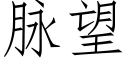 脉望